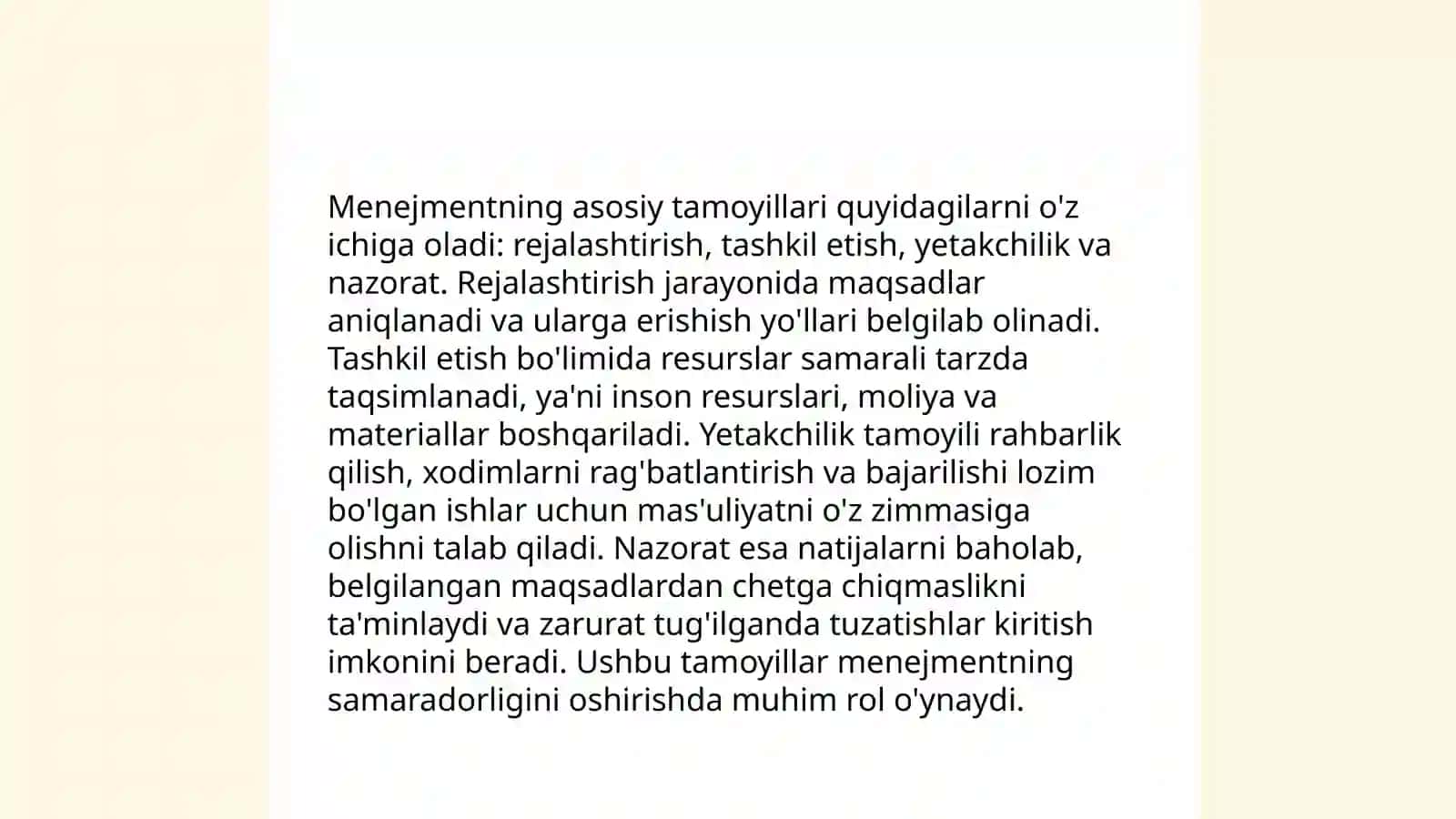 Menejmentning asosiy tamoyillari quyidagilarni o'z ichiga oladi: rejalashtirish, tashkil etish, yetakchilik va nazorat. Rejalashtirish jarayonida maqsadlar aniqlanadi va ularga erishish yo'llari belgilab olinadi. Tashkil etish bo'limida resurslar samarali tarzda taqsimlanadi, ya'ni inson resurslari, moliya va materiallar boshqariladi. Yetakchilik tamoyili rahbarlik qilish, xodimlarni rag'batlantirish va bajarilishi lozim bo'lgan ishlar uchun mas'uliyatni o'z zimmasiga olishni talab qiladi. Nazorat esa natijalarni baholab, belgilangan maqsadlardan chetga chiqmaslikni ta'minlaydi va zarurat tug'ilganda tuzatishlar kiritish imkonini beradi. Ushbu tamoyillar menejmentning samaradorligini oshirishda muhim rol o'ynaydi.